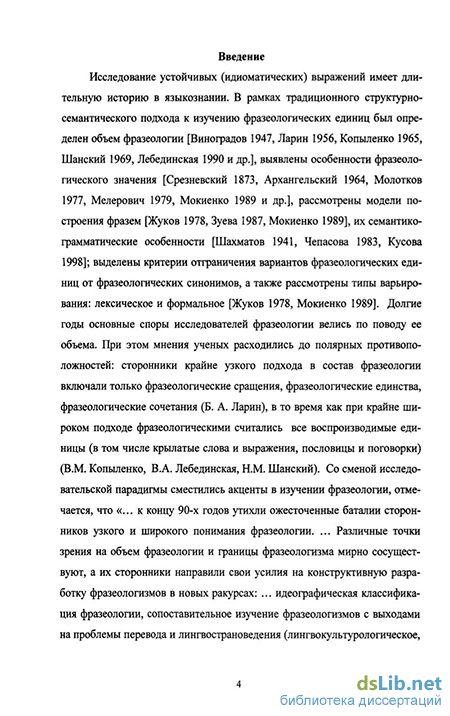 Введение

Исследование устойчивых (идиоматических) выражений имеет длительную историю в языкознании. В рамках традиционного структурно-семантического подхода к изучению фразеологических единиц был определен объем фразеологии [Виноградов 1947, Ларин 1956, Копыленко 1965, Шанский 1969, Лебединская 1990 и др.], выявлены особенности фразеологического значения [Срезневский 1873, Архангельский 1964, Молотков 1977, Мелерович 1979, Мокиенко 1989 и др.], рассмотрены модели построения фразем [Жуков 1978, Зуева 1987, Мокиенко 1989], их семантико-грамматические особенности [Шахматов 1941, Чепасова 1983, Кусова 1998]; выделены критерии отграничения вариантов фразеологических единиц от фразеологических синонимов, а также рассмотрены типы варьирования: лексическое и формальное [Жуков 1978, Мокиенко 1989]. Долгие годы основные споры исследователей фразеологии велись по поводу ее объема. При этом мнения ученых расходились до полярных противоположностей: сторонники крайне узкого подхода в состав фразеологии включали только фразеологические сращения, фразеологические единства, фразеологические сочетания (Б. А. Ларин), в то время как при крайне широком подходе фразеологическими считались все воспроизводимые единицы (в том числе крылатые слова и выражения, пословицы и поговорки) (В.М. Копыленко, В.А. Лебединская, Н.М. Шанский). Со сменой исследовательской парадигмы сместились акценты в изучении фразеологии, отмечается, что «... к концу 90-х годов утихли ожесточенные баталии сторонников узкого и широкого понимания фразеологии. ... Различные точки зрения на объем фразеологии и границы фразеологизма мирно сосуществуют, а их сторонники направили свои усилия на конструктивную разработку фразеологизмов в новых ракурсах: ... идеографическая классификация фразеологии, сопоставительное изучение фразеологизмов с выходами на проблемы перевода и лингвострановедения (лингвокультурологическое,

4

dsLib.net
библиотека диссертаций